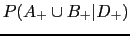 $P(A_+ \cup B_+ | D_+)$